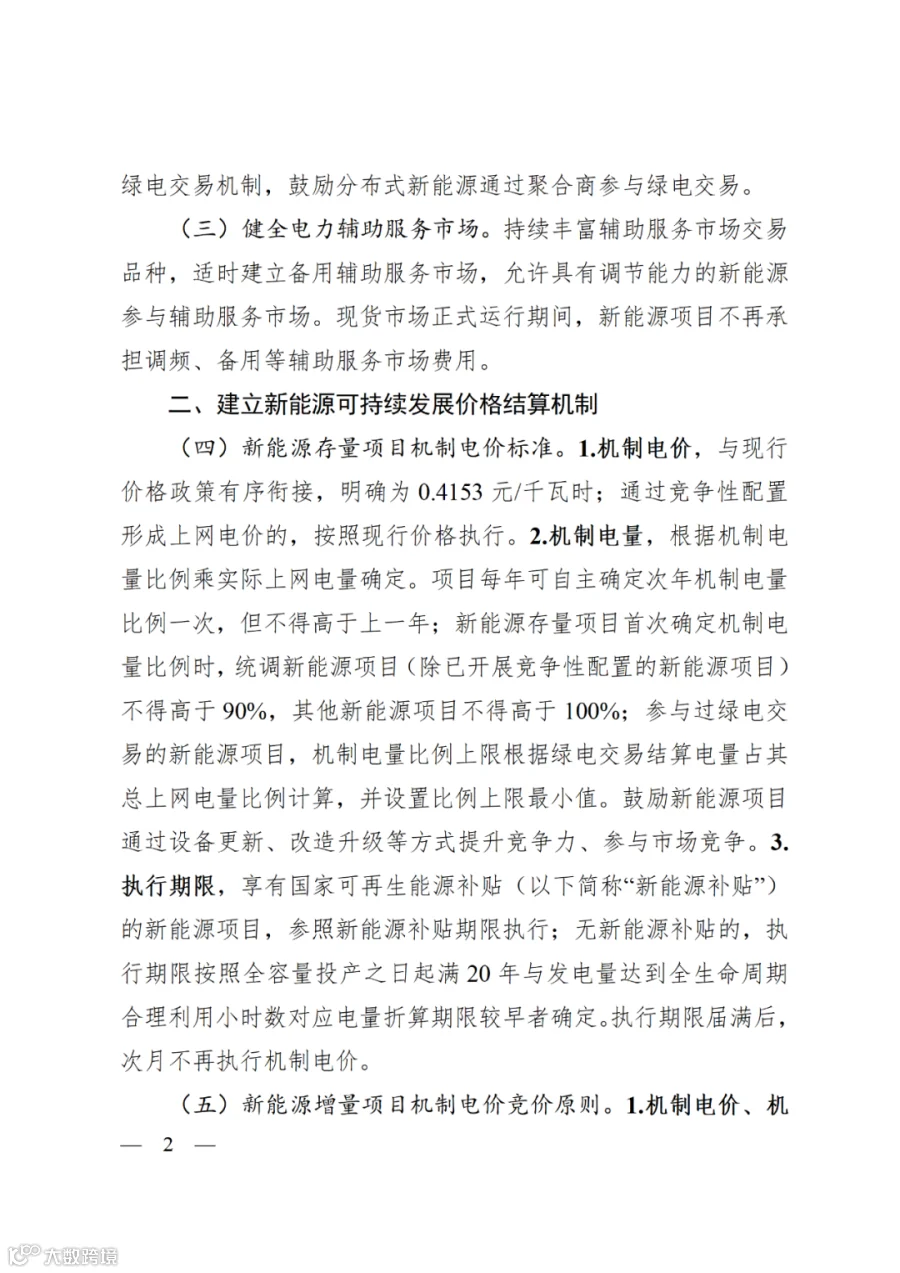 绿电交易机制，鼓励分布式新能源通过聚合商参与绿电交易。

（三）健全电力辅助服务市场。持续丰富辅助服务市场交易品种，适时建立备用辅助服务市场，允许具有调节能力的新能源参与辅助服务市场。现货市场正式运行期间，新能源项目不再承担调频、备用等辅助服务市场费用。

二、建立新能源可持续发展价格结算机制

（四）新能源存量项目机制电价标准。1.机制电价，与现行价格政策有序衔接，明确为 0.4153 元/千瓦时；通过竞争性配置形成上网电价的，按照现行价格执行。2.机制电量，根据机制电量比例乘实际上网电量确定。项目每年可自主确定次年机制电量比例一次，但不得高于上一年；新能源存量项目首次确定机制电量比例时，统调新能源项目（除已开展竞争性配置的新能源项目）不得高于 90%，其他新能源项目不得高于 100%；参与过绿电交易的新能源项目，机制电量比例上限根据绿电交易结算电量占其总上网电量比例计算，并设置比例上限最小值。鼓励新能源项目通过设备更新、改造升级等方式提升竞争力、参与市场竞争。3.执行期限，享有国家可再生能源补贴（以下简称“新能源补贴”）的新能源项目，参照新能源补贴期限执行；无新能源补贴的，执行期限按照全容量投产之日起满 20 年与发电量达到全生命周期合理利用小时数对应电量折算期限较早者确定。执行期限届满后，次月不再执行机制电价。

（五）新能源增量项目机制电价竞价原则。1.机制电价、机

— 2 —

大数跨境